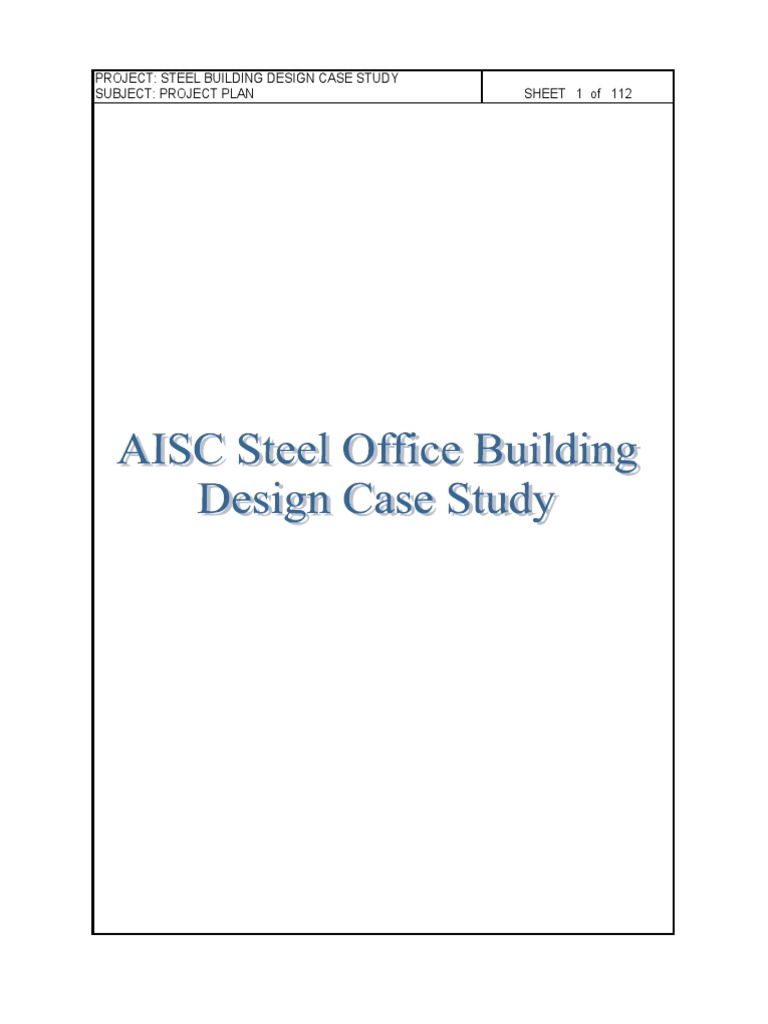 PROJECT: STEEL BUILDING DESIGN CASE STUDY
SUBJECT: PROJECT PLAN

SHEET 1 of 112

AISC Steel Office Building Design Case Study